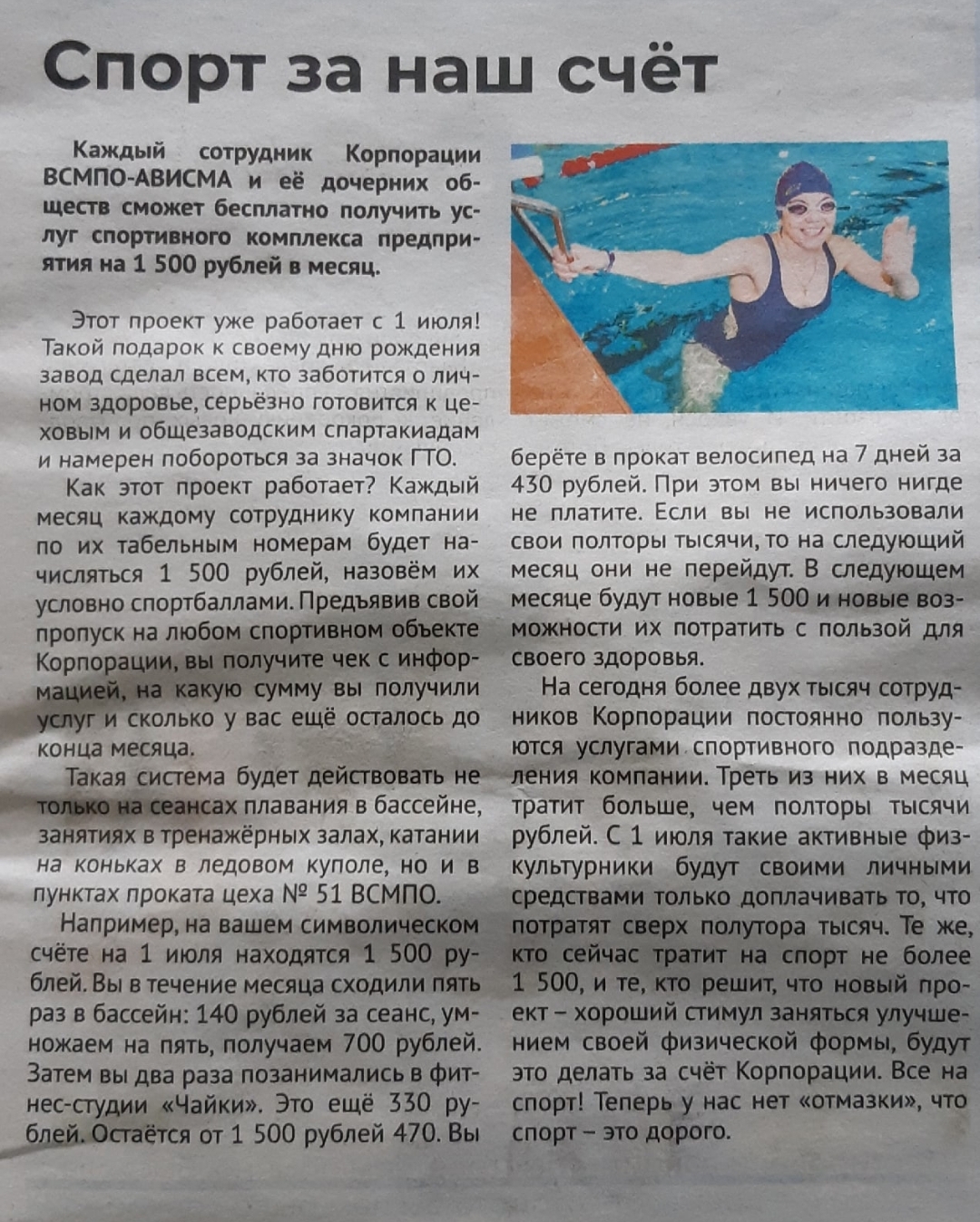 Спорт за наш счёт

Каждый сотрудник Корпорации ВСМПО-АВИСМА и её дочерних обществ сможет бесплатно получить услуг спортивного комплекса предприятия на 1 500 рублей в месяц.

Этот проект уже работает с 1 июля! Такой подарок к своему дню рождения завод сделал всем, кто заботится о личном здоровье, серьёзно готовится к цеховым и общезаводским спартакиадам и намерен побороться за значок ГТО.

Как этот проект работает? Каждый месяц каждому сотруднику компании по их табельным номерам будет начисляться 1 500 рублей, назовём их условно спортбаллами. Предъявив свой пропуск на любом спортивном объекте Корпорации, вы получите чек с информацией, на какую сумму вы получили услуг и сколько у вас ещё осталось до конца месяца.

Такая система будет действовать не только на сеансах плавания в бассейне, занятиях в тренажёрных залах, катании на коньках в ледовом куполе, но и в пунктах проката цеха № 51 ВСМПО.

Например, на вашем символическом счёте на 1 июля находятся 1 500 рублей. Вы в течение месяца сходили пять раз в бассейн: 140 рублей за сеанс, умножаем на пять, получаем 700 рублей. Затем вы два раза позанимались в фитнес-студии «Чайки». Это ещё 330 рублей. Остаётся от 1 500 рублей 470. Вы берёте в прокат велосипед на 7 дней за 430 рублей. При этом вы ничего нигде не платите. Если вы не использовали свои полторы тысячи, то на следующий месяц они не перейдут. В следующем месяце будут новые 1 500 и новые возможности их потратить с пользой для своего здоровья.

На сегодня более двух тысяч сотрудников Корпорации постоянно пользуются услугами спортивного подразделения компании. Треть из них в месяц тратит больше, чем полторы тысячи рублей. С 1 июля такие активные физкультурники будут своими личными средствами только доплачивать то, что потратят сверх полутора тысяч. Те же, кто сейчас тратит на спорт не более 1 500, и те, кто решит, что новый проект – хороший стимул заняться улучшением своей физической формы, будут это делать за счёт Корпорации. Все на спорт! Теперь у нас нет «отмазки», что спорт – это дорого.